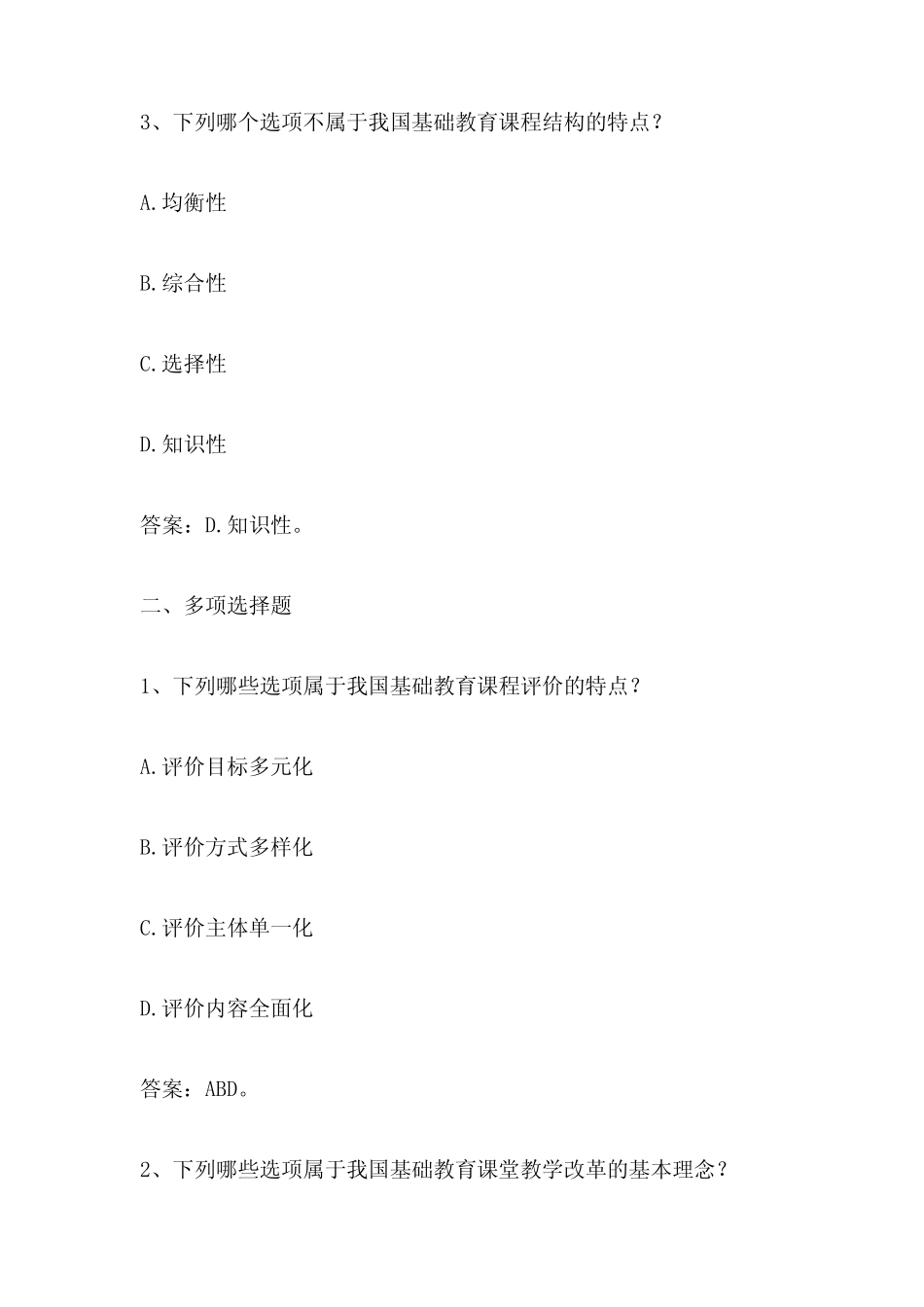 3、下列哪个选项不属于我国基础教育课程结构的特点？

A.均衡性

B.综合性

C.选择性

D.知识性

答案：D.知识性。

二、多项选择题

1、下列哪些选项属于我国基础教育课程评价的特点？

A.评价目标多元化

B.评价方式多样化

C.评价主体单一化

D.评价内容全面化

答案：ABD。

2、下列哪些选项属于我国基础教育课堂教学改革的基本理念？